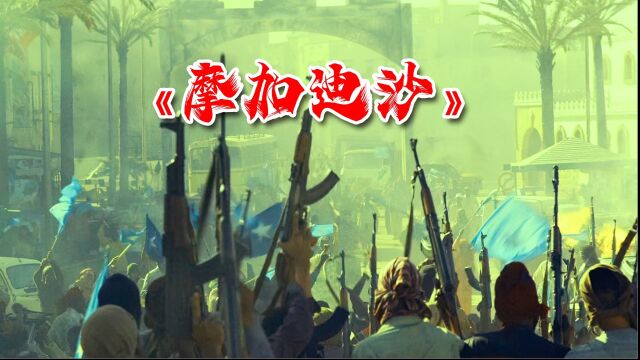 《摩加迪沙》